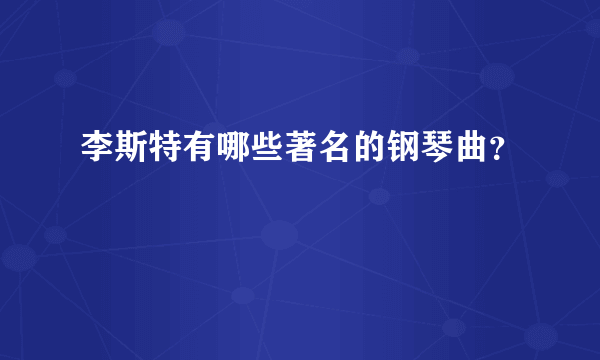 李斯特有哪些著名的钢琴曲？